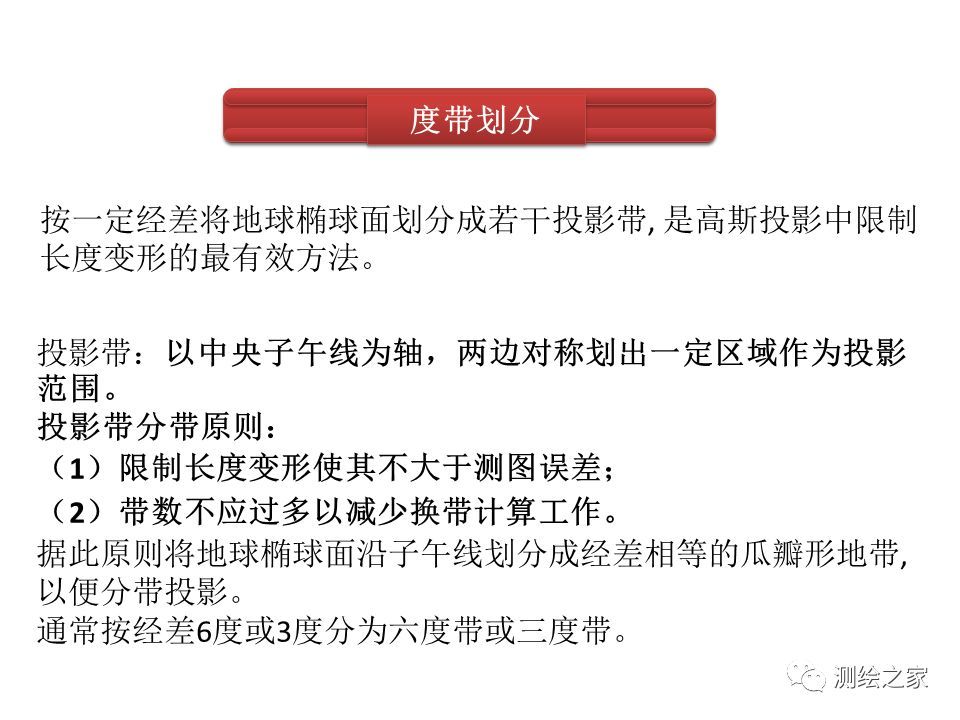 度带划分

按一定经差将地球椭球面划分成若干投影带, 是高斯投影中限制长度变形的最有效方法。

投影带：以中央子午线为轴，两边对称划出一定区域作为投影范围。
投影带分带原则：
（1）限制长度变形使其不大于测图误差；
（2）带数不应过多以减少换带计算工作。
据此原则将地球椭球面沿子午线划分成经差相等的瓜瓣形地带, 以便分带投影。
通常按经差6度或3度分为六度带或三度带。

测绘之家